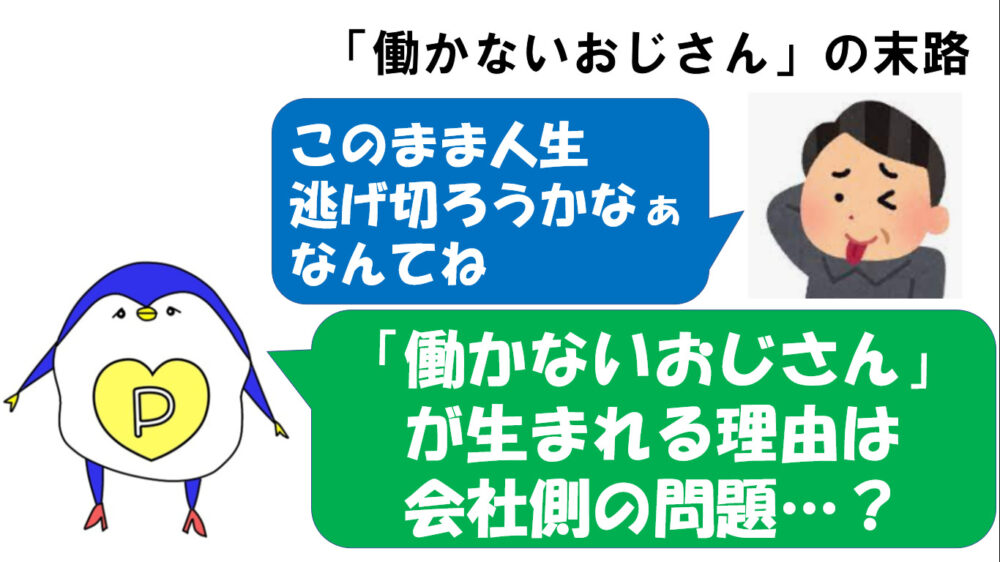 「働かないおじさん」の末路

このまま人生
逃げ切ろうかなぁ
なんてね

P

「働かないおじさん」
が生まれる理由は
会社側の問題…？